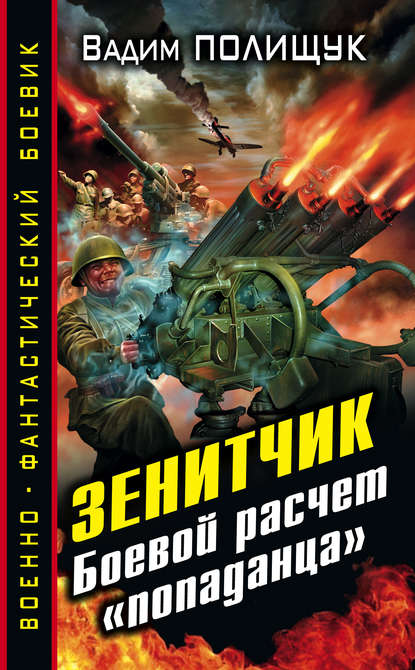 ВОЕННО-ФАНТАСТИЧЕСКИЙ БОЕВИК

Вадим ПОЛИЩУК

ЗЕНИТЧИК
Боевой расчет «попаданца»